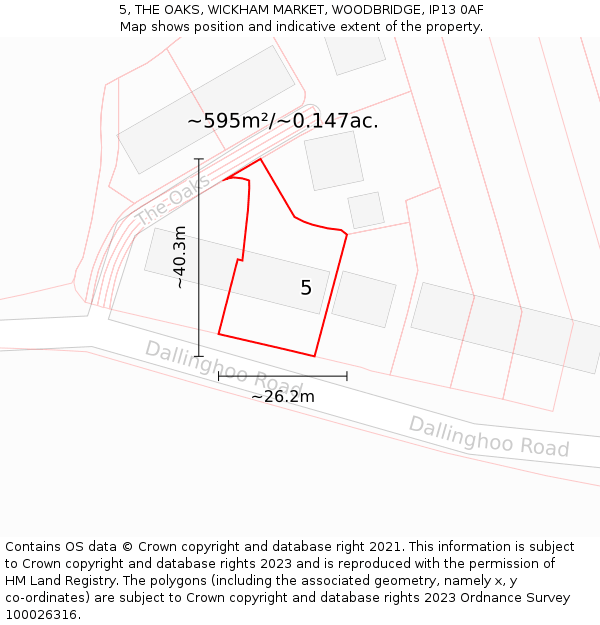 5, THE OAKS, WICKHAM MARKET, WOODBRIDGE, IP13 0AF
Map shows position and indicative extent of the property.

~595m²/~0.147ac.

The Oaks

~40.3m

5

Dallinghoo Road

~26.2m

Dallinghoo Road

Contains OS data © Crown copyright and database right 2021. This information is subject to Crown copyright and database rights 2023 and is reproduced with the permission of HM Land Registry. The polygons (including the associated geometry, namely x, y co-ordinates) are subject to Crown copyright and database rights 2023 Ordnance Survey 100026316.